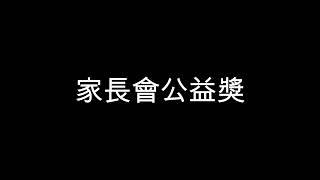 家長會公益獎